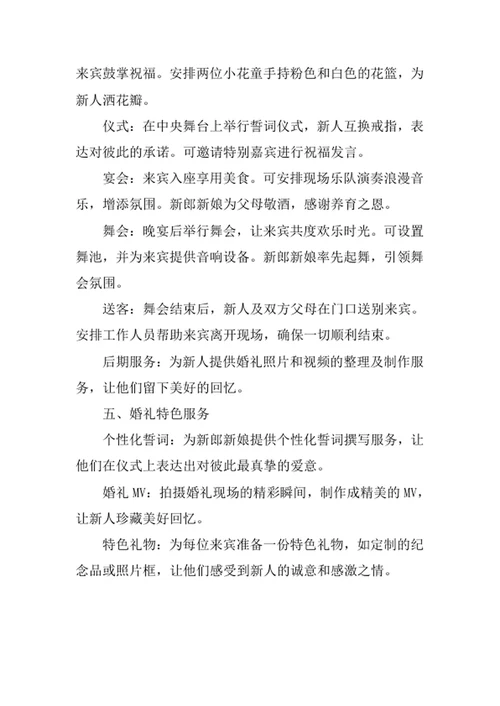 来宾鼓掌祝福。安排两位小花童手持粉色和白色的花篮，为新人洒花瓣。

仪式：在中央舞台上举行誓词仪式，新人互换戒指，表达对彼此的承诺。可邀请特别嘉宾进行祝福发言。

宴会：来宾入座享用美食。可安排现场乐队演奏浪漫音乐，增添氛围。新郎新娘为父母敬酒，感谢养育之恩。

舞会：晚宴后举行舞会，让来宾共度欢乐时光。可设置舞池，并为来宾提供音响设备。新郎新娘率先起舞，引领舞会氛围。

送客：舞会结束后，新人及双方父母在门口送别来宾。安排工作人员帮助来宾离开现场，确保一切顺利结束。

后期服务：为新人提供婚礼照片和视频的整理及制作服务，让他们留下美好的回忆。

五、婚礼特色服务

个性化誓词：为新郎新娘提供个性化誓词撰写服务，让他们在仪式上表达出对彼此最真挚的爱意。

婚礼 MV：拍摄婚礼现场的精彩瞬间，制作成精美的 MV，让新人珍藏美好回忆。

特色礼物：为每位来宾准备一份特色礼物，如定制的纪念品或照片框，让他们感受到新人的诚意和感激之情。